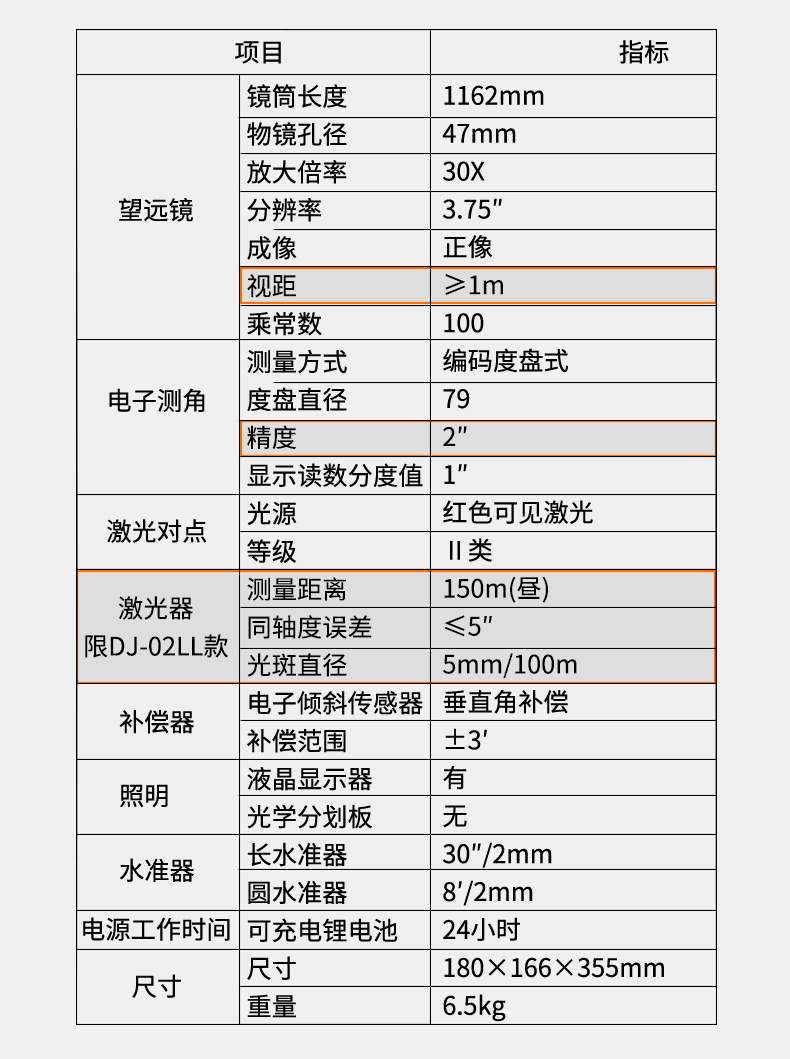 | 项目 | | 指标 |
|---|---|---|
| 望远镜 | 镜筒长度 | 1162mm |
| | 物镜孔径 | 47mm |
| | 放大倍率 | 30X |
| | 分辨率 | 3.75″ |
| | 成像 | 正像 |
| | 视距 | ≥1m |
| | 乘常数 | 100 |
| 电子测角 | 测量方式 | 编码度盘式 |
| | 度盘直径 | 79 |
| | 精度 | 2″ |
| | 显示读数分度值 | 1″ |
| 激光对点 | 光源 | 红色可见激光 |
| | 等级 | Ⅱ类 |
| 激光器 限DJ-02LL款 | 测量距离 | 150m(昼) |
| | 同轴度误差 | ≤5″ |
| | 光斑直径 | 5mm/100m |
| 补偿器 | 电子倾斜传感器 | 垂直角补偿 |
| | 补偿范围 | ±3′ |
| 照明 | 液晶显示器 | 有 |
| | 光学分划板 | 无 |
| 水准器 | 长水准器 | 30″/2mm |
| | 圆水准器 | 8′/2mm |
| 电源工作时间 | 可充电锂电池 | 24小时 |
| 尺寸 | 尺寸 | 180×166×355mm |
| | 重量 | 6.5kg |